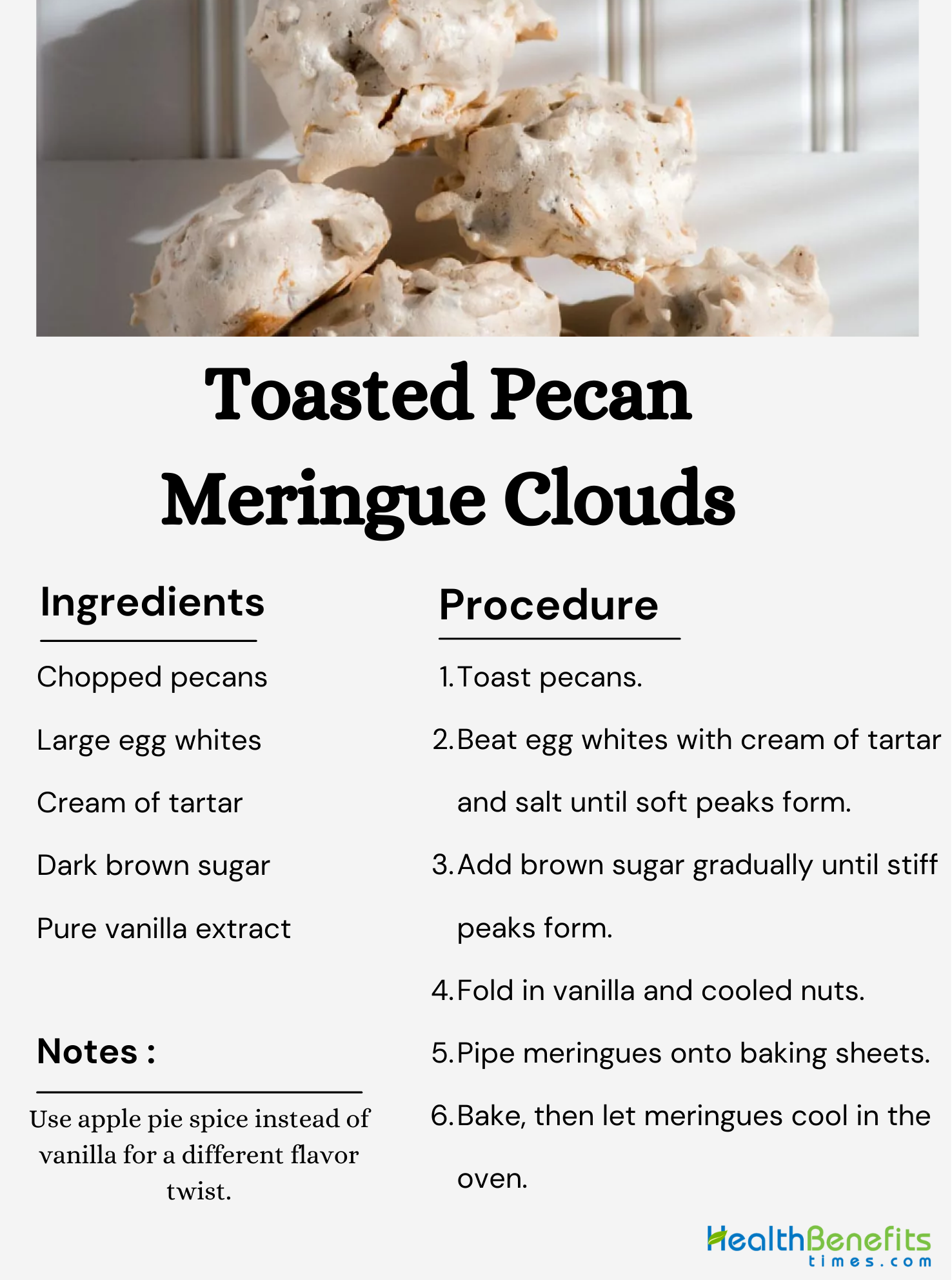 Toasted Pecan Meringue Clouds

Ingredients

Chopped pecans

Large egg whites

Cream of tartar

Dark brown sugar

Pure vanilla extract

Notes :

Use apple pie spice instead of vanilla for a different flavor twist.

Procedure

1. Toast pecans.

2. Beat egg whites with cream of tartar and salt until soft peaks form.

3. Add brown sugar gradually until stiff peaks form.

4. Fold in vanilla and cooled nuts.

5. Pipe meringues onto baking sheets.

6. Bake, then let meringues cool in the oven.

HealthBenefits times.com